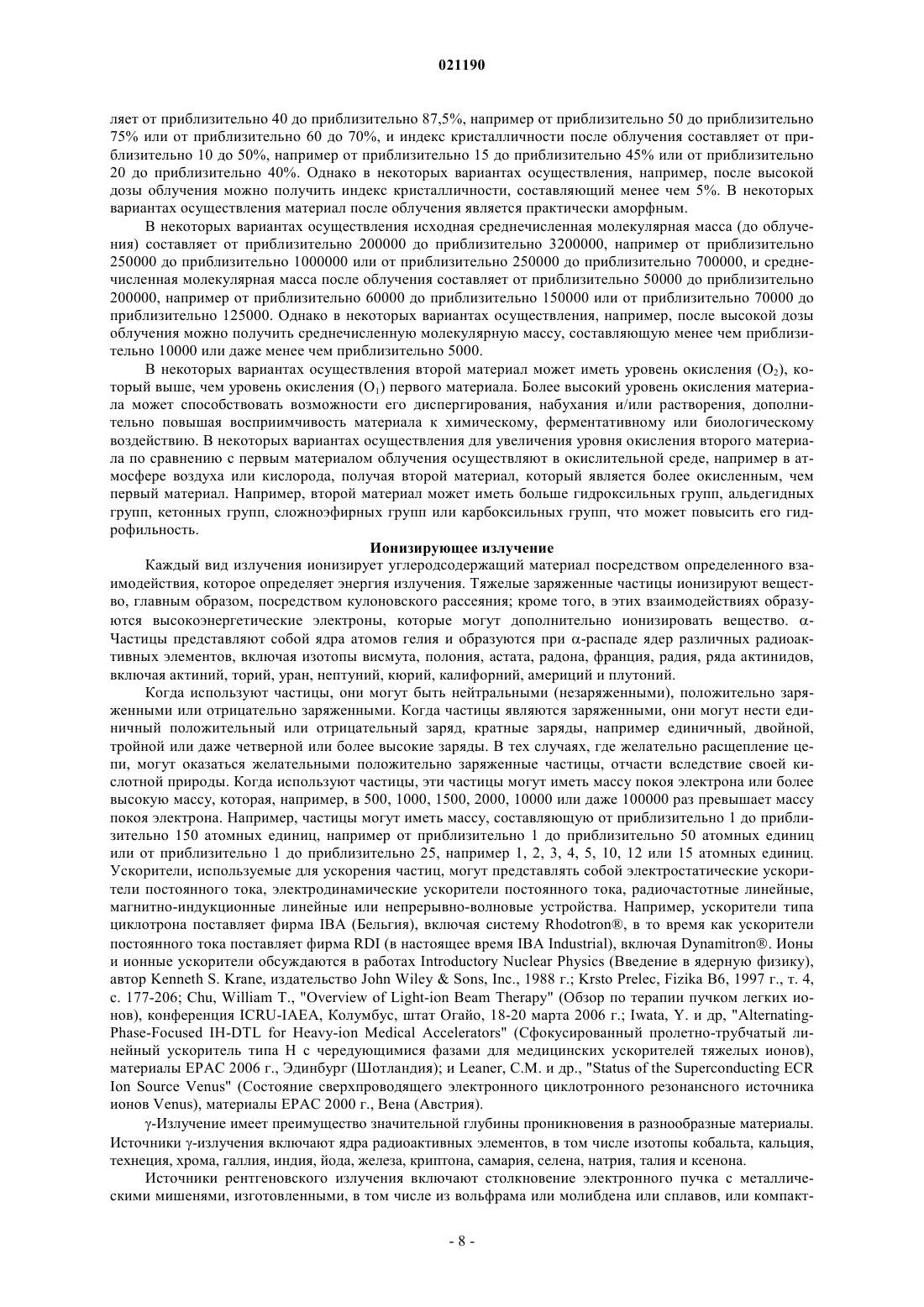 021190

ляет от приблизительно 40 до приблизительно 87,5%, например от приблизительно 50 до приблизительно 75% или от приблизительно 60 до 70%, и индекс кристалличности после облучения составляет от приблизительно 10 до 50%, например от приблизительно 15 до приблизительно 45% или от приблизительно 20 до приблизительно 40%. Однако в некоторых вариантах осуществления, например, после высокой дозы облучения можно получить индекс кристалличности, составляющий менее чем 5%. В некоторых вариантах осуществления материал после облучения является практически аморфным.

В некоторых вариантах осуществления исходная среднечисленная молекулярная масса (до облучения) составляет от приблизительно 200000 до приблизительно 3200000, например от приблизительно 250000 до приблизительно 1000000 или от приблизительно 250000 до приблизительно 700000, и среднечисленная молекулярная масса после облучения составляет от приблизительно 50000 до приблизительно 200000, например от приблизительно 60000 до приблизительно 150000 или от приблизительно 70000 до приблизительно 125000. Однако в некоторых вариантах осуществления, например, после высокой дозы облучения можно получить среднечисленную молекулярную массу, составляющую менее чем приблизительно 10000 или даже менее чем приблизительно 5000.

В некоторых вариантах осуществления второй материал может иметь уровень окисления ($O_2$), который выше, чем уровень окисления ($O_1$) первого материала. Более высокий уровень окисления материала может способствовать возможности его диспергирования, набухания и/или растворения, дополнительно повышая восприимчивость материала к химическому, ферментативному или биологическому воздействию. В некоторых вариантах осуществления для увеличения уровня окисления второго материала по сравнению с первым материалом облучения осуществляют в окислительной среде, например в атмосфере воздуха или кислорода, получая второй материал, который является более окисленным, чем первый материал. Например, второй материал может иметь больше гидроксильных групп, альдегидных групп, кетонных групп, сложноэфирных групп или карбоксильных групп, что может повысить его гидрофильность.

Ионизирующее излучение

Каждый вид излучения ионизирует углеродсодержащий материал посредством определенного взаимодействия, которое определяет энергия излучения. Тяжелые заряженные частицы ионизируют вещество, главным образом, посредством кулоновского рассеяния; кроме того, в этих взаимодействиях образуются высокоэнергетические электроны, которые могут дополнительно ионизировать вещество. $\alpha$-Частицы представляют собой ядра атомов гелия и образуются при $\alpha$-распаде ядер различных радиоактивных элементов, включая изотопы висмута, полония, астата, радона, франция, радия, ряда актинидов, включая актиний, торий, уран, нептуний, кюрий, калифорний, америций и плутоний.

Когда используют частицы, они могут быть нейтральными (незаряженными), положительно заряженными или отрицательно заряженными. Когда частицы являются заряженными, они могут нести единичный положительный или отрицательный заряд, кратные заряды, например единичный, двойной, тройной или даже четверной или более высокие заряды. В тех случаях, где желательно расщепление цепи, могут оказаться желательными положительно заряженные частицы, отчасти вследствие своей кислотной природы. Когда используют частицы, эти частицы могут иметь массу покоя электрона или более высокую массу, которая, например, в 500, 1000, 1500, 2000, 10000 или даже 100000 раз превышает массу покоя электрона. Например, частицы могут иметь массу, составляющую от приблизительно 1 до приблизительно 150 атомных единиц, например от приблизительно 1 до приблизительно 50 атомных единиц или от приблизительно 1 до приблизительно 25, например 1, 2, 3, 4, 5, 10, 12 или 15 атомных единиц. Ускорители, используемые для ускорения частиц, могут представлять собой электростатические ускорители постоянного тока, электродинамические ускорители постоянного тока, радиочастотные линейные, магнитно-индукционные линейные или непрерывно-волновые устройства. Например, ускорители типа циклотрона поставляет фирма IBA (Бельгия), включая систему Rhodotron®, в то время как ускорители постоянного тока поставляет фирма RDI (в настоящее время IBA Industrial), включая Dynamitron®. Ионы и ионные ускорители обсуждаются в работах Introductory Nuclear Physics (Введение в ядерную физику), автор Kenneth S. Krane, издательство John Wiley & Sons, Inc., 1988 г.; Krsto Prelec, Fizika B6, 1997 г., т. 4, с. 177-206; Chu, William T., "Overview of Light-ion Beam Therapy" (Обзор по терапии пучком легких ионов), конференция ICRU-IAEA, Колумбус, штат Огайо, 18-20 марта 2006 г.; Iwata, Y. и др, "Alternating-Phase-Focused IH-DTL for Heavy-ion Medical Accelerators" (Сфокусированный пролетно-трубчатый линейный ускоритель типа H с чередующимися фазами для медицинских ускорителей тяжелых ионов), материалы EPAC 2006 г., Эдинбург (Шотландия); и Leaner, C.M. и др., "Status of the Superconducting ECR Ion Source Venus" (Состояние сверхпроводящего электронного циклотронного резонансного источника ионов Venus), материалы EPAC 2000 г., Вена (Австрия).

$\gamma$-Излучение имеет преимущество значительной глубины проникновения в разнообразные материалы. Источники $\gamma$-излучения включают ядра радиоактивных элементов, в том числе изотопы кобальта, кальция, технеция, хрома, галлия, индия, йода, железа, криптона, самария, селена, натрия, талия и ксенона.

Источники рентгеновского излучения включают столкновение электронного пучка с металлическими мишенями, изготовленными, в том числе из вольфрама или молибдена или сплавов, или компакт-

- 8 -